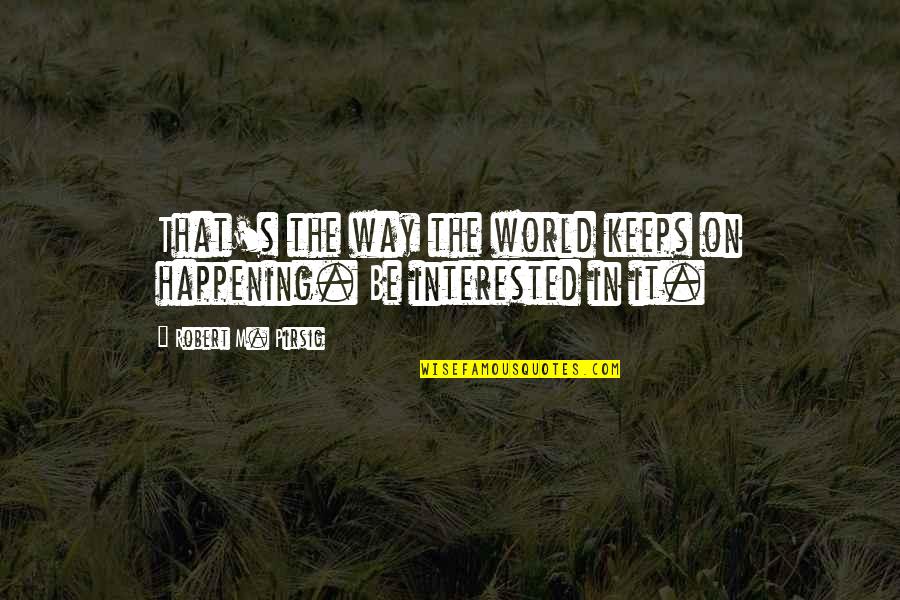 That's the way the world keeps on happening. Be interested in it.

Robert M. Pirsig

WISEFAMOUSQUOTES.COM